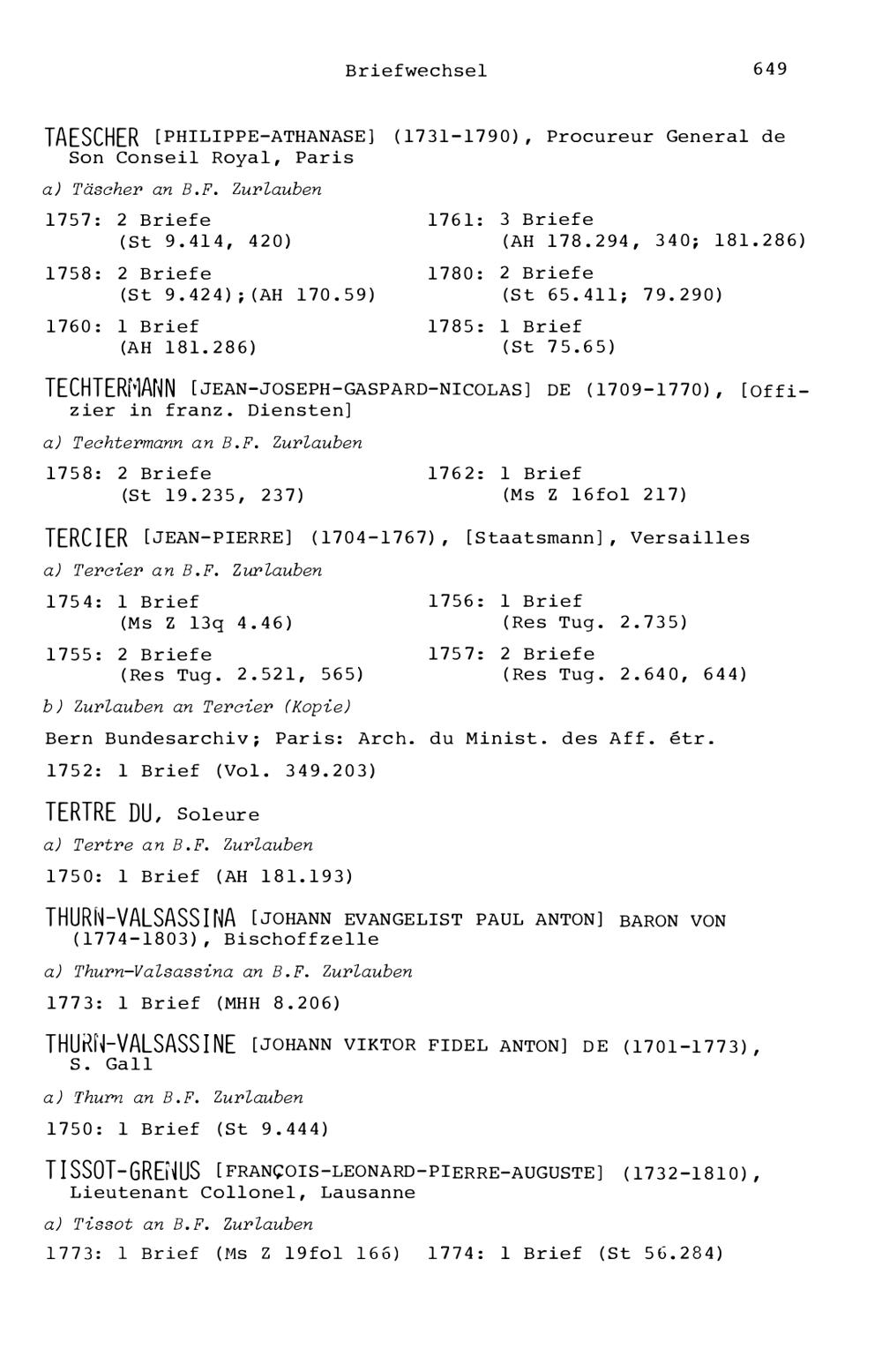 Briefwechsel 649

TAESCHER [PHILIPPE-ATHANASE] (1731-1790), Procureur General de Son Conseil Royal, Paris

a) Täscher an B.F. Zurlauben

1757: 2 Briefe (St 9.414, 420)

1758: 2 Briefe (St 9.424);(AH 170.59)

1760: 1 Brief (AH 181.286)

1761: 3 Briefe (AH 178.294, 340; 181.286)

1780: 2 Briefe (St 65.411; 79.290)

1785: 1 Brief (St 75.65)

TECHTERMANN [JEAN-JOSEPH-GASPARD-NICOLAS] DE (1709-1770), [Offizier in franz. Diensten]

a) Techtermann an B.F. Zurlauben

1758: 2 Briefe (St 19.235, 237)

1762: 1 Brief (Ms Z 16fol 217)

TERCIER [JEAN-PIERRE] (1704-1767), [Staatsmann], Versailles

a) Tercier an B.F. Zurlauben

1754: 1 Brief (Ms Z 13q 4.46)

1755: 2 Briefe (Res Tug. 2.521, 565)

1756: 1 Brief (Res Tug. 2.735)

1757: 2 Briefe (Res Tug. 2.640, 644)

b) Zurlauben an Tercier (Kopie)

Bern Bundesarchiv; Paris: Arch. du Minist. des Aff. étr.

1752: 1 Brief (Vol. 349.203)

TERTRE DU, Soleure

a) Tertre an B.F. Zurlauben

1750: 1 Brief (AH 181.193)

THURN-VALSASSINA [JOHANN EVANGELIST PAUL ANTON] BARON VON (1774-1803), Bischoffzelle

a) Thurn-Valsassina an B.F. Zurlauben

1773: 1 Brief (MHH 8.206)

THURN-VALSASSINE [JOHANN VIKTOR FIDEL ANTON] DE (1701-1773), S. Gall

a) Thurn an B.F. Zurlauben

1750: 1 Brief (St 9.444)

TISSOT-GRENUS [FRANÇOIS-LEONARD-PIERRE-AUGUSTE] (1732-1810), Lieutenant Collonel, Lausanne

a) Tissot an B.F. Zurlauben

1773: 1 Brief (Ms Z 19fol 166)

1774: 1 Brief (St 56.284)